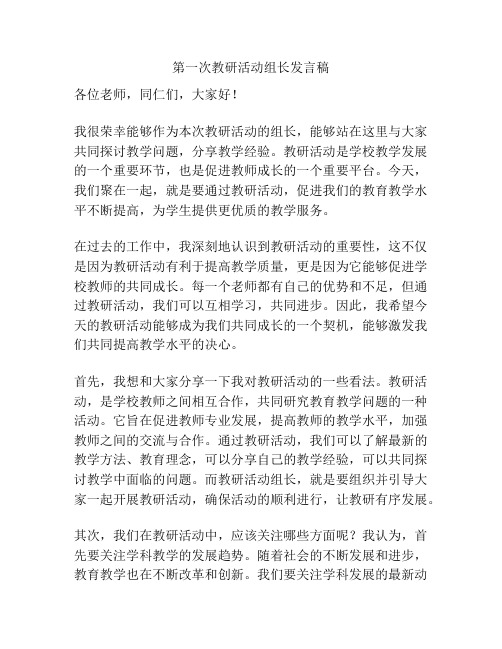 第一次教研活动组长发言稿

各位老师，同仁们，大家好！

我很荣幸能够作为本次教研活动的组长，能够站在这里与大家共同探讨教学问题，分享教学经验。教研活动是学校教学发展的一个重要环节，也是促进教师成长的一个重要平台。今天，我们聚在一起，就是要通过教研活动，促进我们的教育教学水平不断提高，为学生提供更优质的教学服务。

在过去的工作中，我深刻地认识到教研活动的重要性，这不仅是因为教研活动有利于提高教学质量，更是因为它能够促进学校教师的共同成长。每一个老师都有自己的优势和不足，但通过教研活动，我们可以互相学习，共同进步。因此，我希望今天的教研活动能够成为我们共同成长的一个契机，能够激发我们共同提高教学水平的决心。

首先，我想和大家分享一下我对教研活动的一些看法。教研活动，是学校教师之间相互合作，共同研究教育教学问题的一种活动。它旨在促进教师专业发展，提高教师的教学水平，加强教师之间的交流与合作。通过教研活动，我们可以了解最新的教学方法、教育理念，可以分享自己的教学经验，可以共同探讨教学中面临的问题。而教研活动组长，就是要组织并引导大家一起开展教研活动，确保活动的顺利进行，让教研有序发展。

其次，我们在教研活动中，应该关注哪些方面呢？我认为，首先要关注学科教学的发展趋势。随着社会的不断发展和进步，教育教学也在不断改革和创新。我们要关注学科发展的最新动